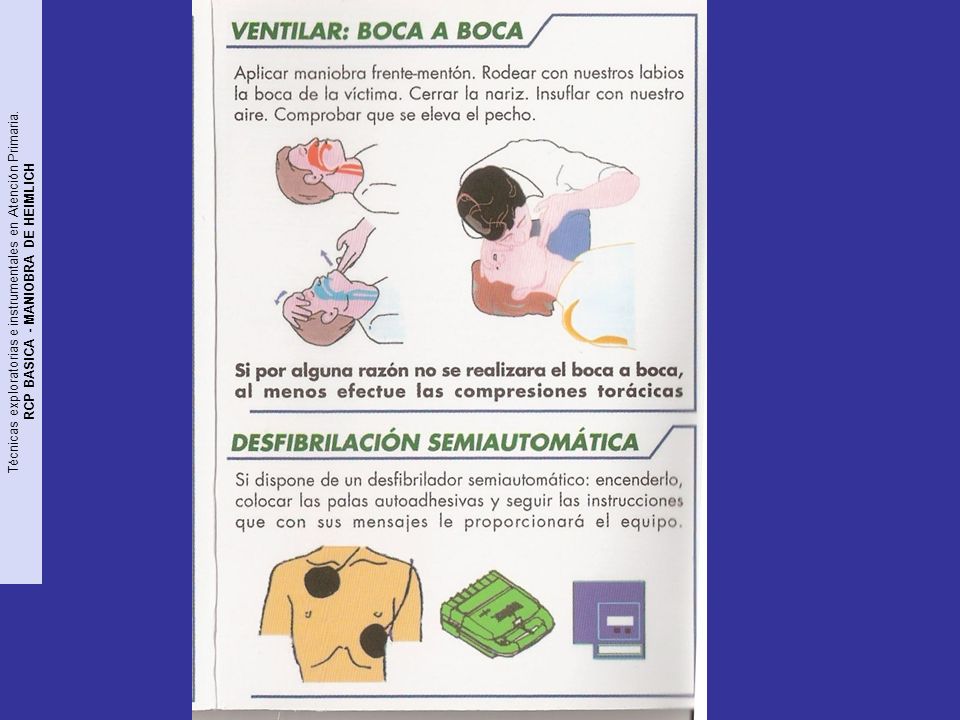 Técnicas exploratorias e instrumentales en Atención Primaria.
RCP BASICA - MANIOBRA DE HEIMLICH

VENTILAR: BOCA A BOCA

Aplicar maniobra frente-mentón. Rodear con nuestros labios la boca de la víctima. Cerrar la nariz. Insuflar con nuestro aire. Comprobar que se eleva el pecho.

Si por alguna razón no se realizara el boca a boca, al menos efectue las compresiones torácicas

DESFIBRILACIÓN SEMIAUTOMÁTICA

Si dispone de un desfibrilador semiautomático: encenderlo, colocar las palas autoadhesivas y seguir las instrucciones que con sus mensajes le proporcionará el equipo.